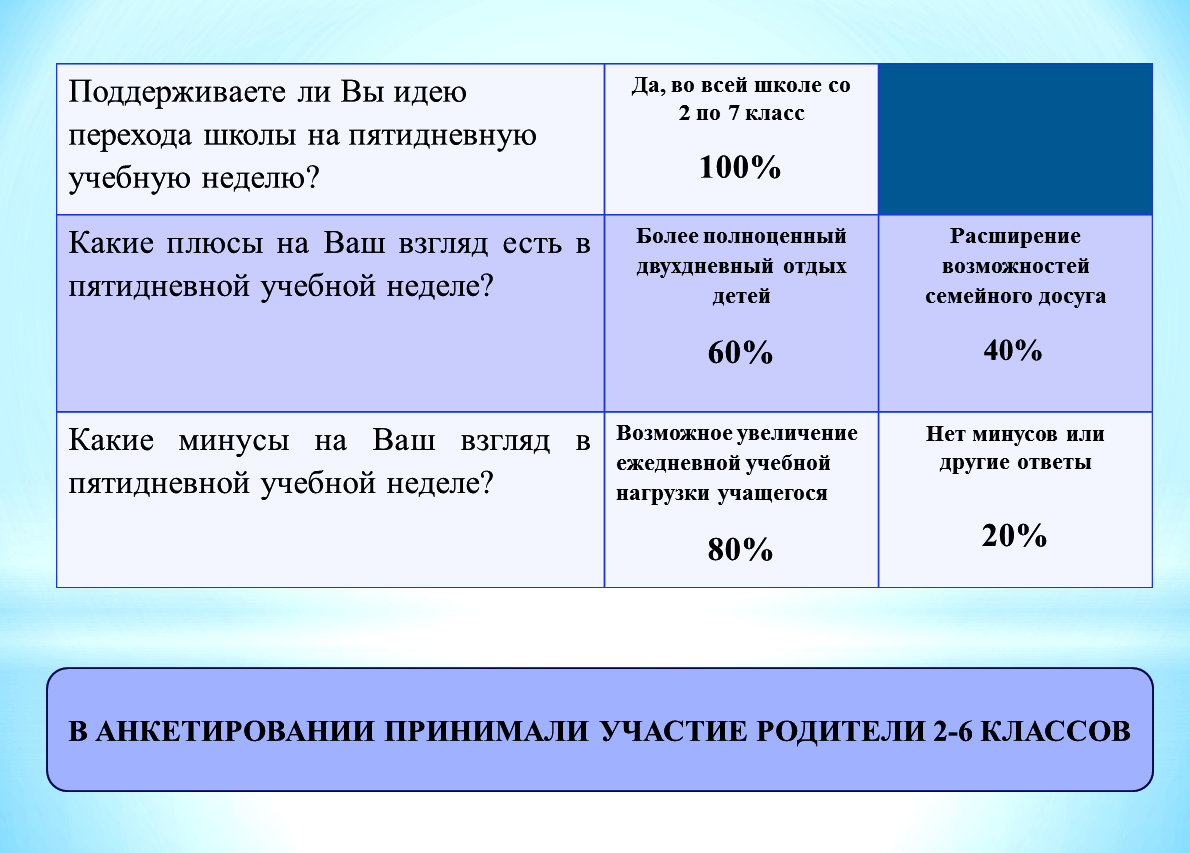 | Поддерживаете ли Вы идею перехода школы на пятидневную учебную неделю? | Да, во всей школе со 2 по 7 класс 100% | |
|---|---|---|
| Какие плюсы на Ваш взгляд есть в пятидневной учебной неделе? | Более полноценный двухдневный отдых детей 60% | Расширение возможностей семейного досуга 40% |
| Какие минусы на Ваш взгляд в пятидневной учебной неделе? | Возможное увеличение ежедневной учебной нагрузки учащегося 80% | Нет минусов или другие ответы 20% |

В АНКЕТИРОВАНИИ ПРИНИМАЛИ УЧАСТИЕ РОДИТЕЛИ 2-6 КЛАССОВ